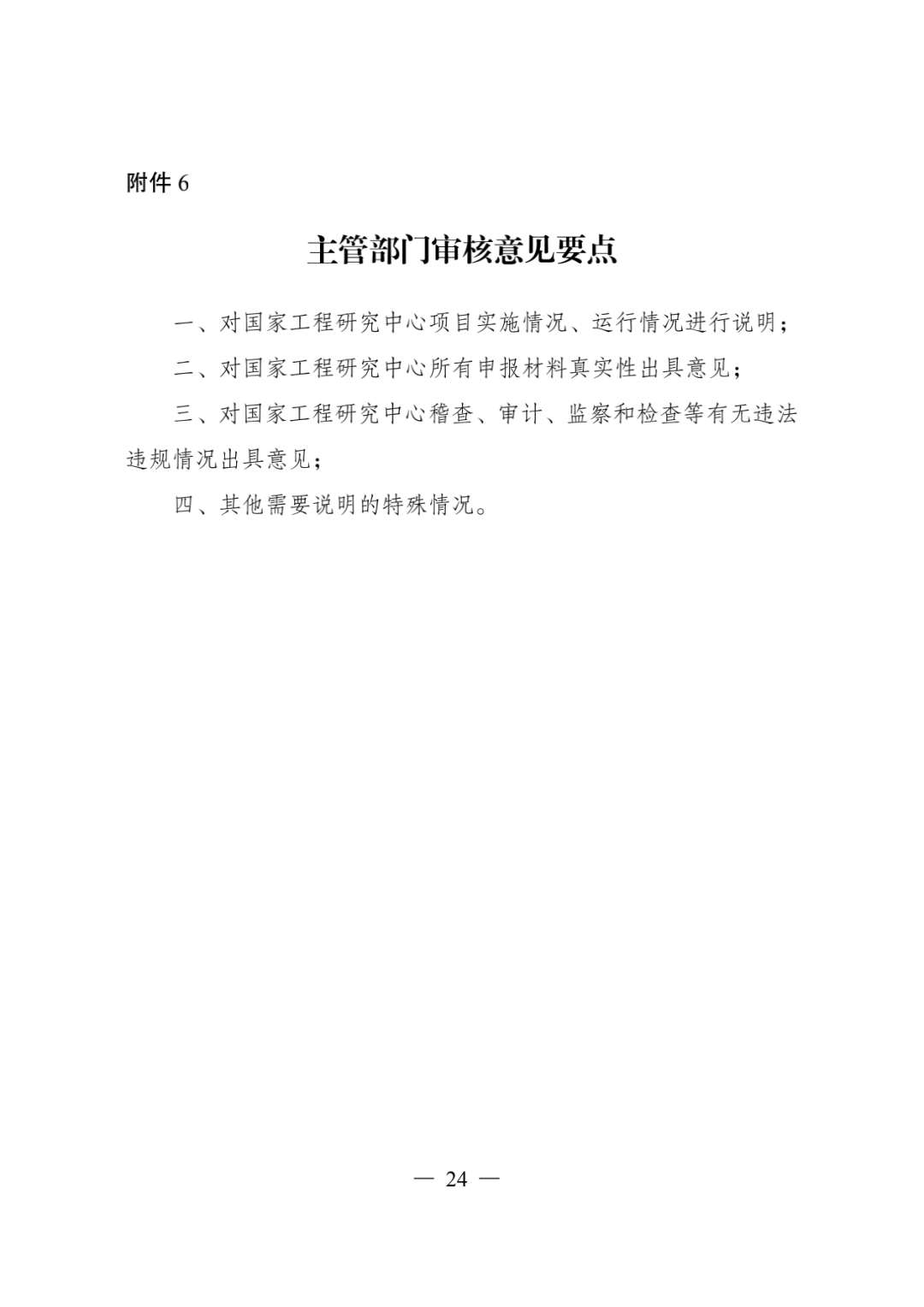 附件 6

主管部门审核意见要点

一、对国家工程研究中心项目实施情况、运行情况进行说明；

二、对国家工程研究中心所有申报材料真实性出具意见；

三、对国家工程研究中心稽查、审计、监察和检查等有无违法违规情况出具意见；

四、其他需要说明的特殊情况。

— 24 —